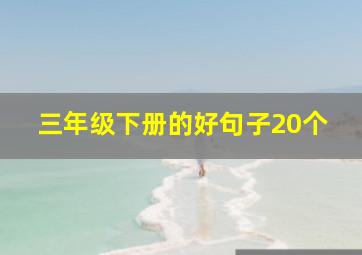 三年级下册的好句子20个